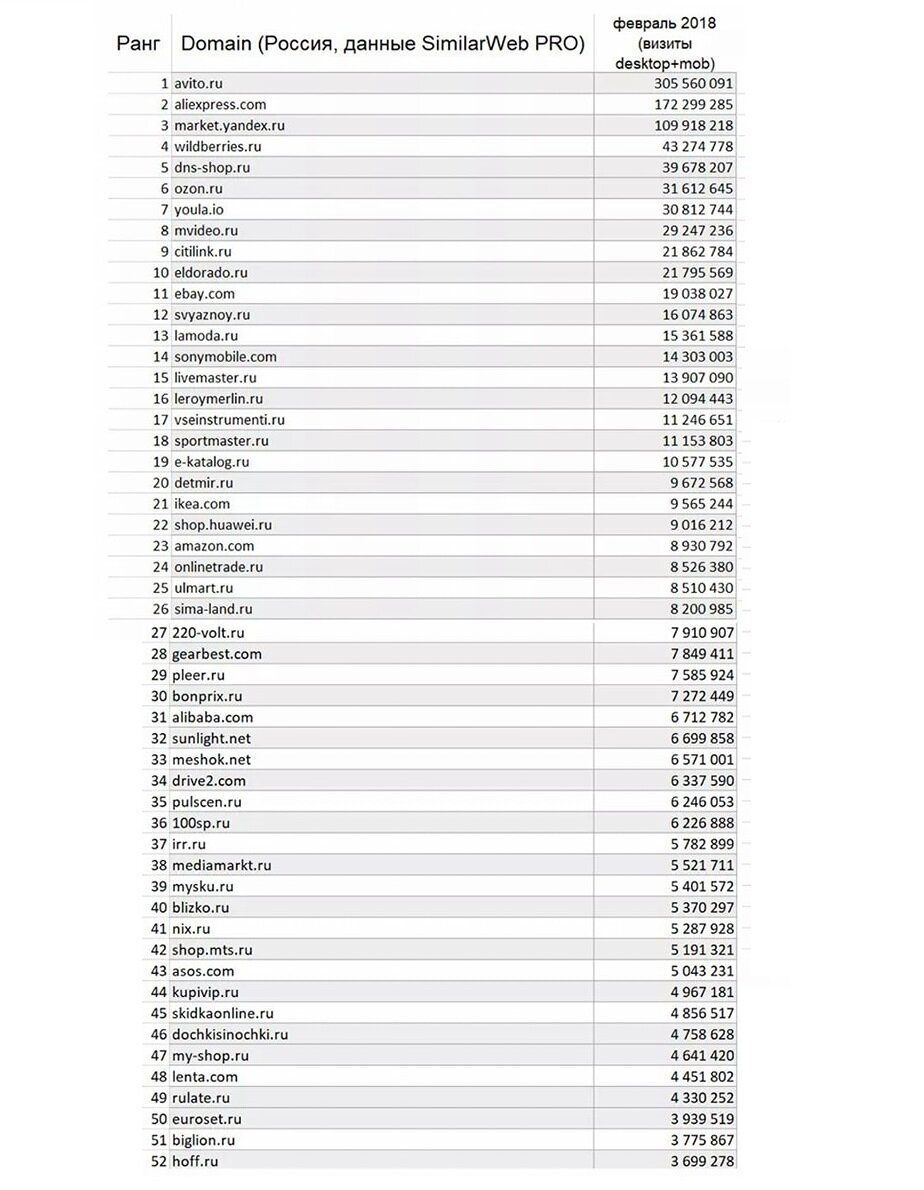 | Ранг | Domain (Россия, данные SimilarWeb PRO) | февраль 2018 (визиты desktop+mob) |
|---|---|---|
| 1 | avito.ru | 305 560 091 |
| 2 | aliexpress.com | 172 299 285 |
| 3 | market.yandex.ru | 109 918 218 |
| 4 | wildberries.ru | 43 274 778 |
| 5 | dns-shop.ru | 39 678 207 |
| 6 | ozon.ru | 31 612 645 |
| 7 | youla.io | 30 812 744 |
| 8 | mvideo.ru | 29 247 236 |
| 9 | citilink.ru | 21 862 784 |
| 10 | eldorado.ru | 21 795 569 |
| 11 | ebay.com | 19 038 027 |
| 12 | svyaznoy.ru | 16 074 863 |
| 13 | lamoda.ru | 15 361 588 |
| 14 | sonymobile.com | 14 303 003 |
| 15 | livemaster.ru | 13 907 090 |
| 16 | leroymerlin.ru | 12 094 443 |
| 17 | vseinstrumenti.ru | 11 246 651 |
| 18 | sportmaster.ru | 11 153 803 |
| 19 | e-katalog.ru | 10 577 535 |
| 20 | detmir.ru | 9 672 568 |
| 21 | ikea.com | 9 565 244 |
| 22 | shop.huawei.ru | 9 016 212 |
| 23 | amazon.com | 8 930 792 |
| 24 | onlinetrade.ru | 8 526 380 |
| 25 | ulmart.ru | 8 510 430 |
| 26 | sima-land.ru | 8 200 985 |
| 27 | 220-volt.ru | 7 910 907 |
| 28 | gearbest.com | 7 849 411 |
| 29 | pleer.ru | 7 585 924 |
| 30 | bonprix.ru | 7 272 449 |
| 31 | alibaba.com | 6 712 782 |
| 32 | sunlight.net | 6 699 858 |
| 33 | meshok.net | 6 571 001 |
| 34 | drive2.com | 6 337 590 |
| 35 | pulscen.ru | 6 246 053 |
| 36 | 100sp.ru | 6 226 888 |
| 37 | irr.ru | 5 782 899 |
| 38 | mediamarkt.ru | 5 521 711 |
| 39 | mysku.ru | 5 401 572 |
| 40 | blizko.ru | 5 370 297 |
| 41 | nix.ru | 5 287 928 |
| 42 | shop.mts.ru | 5 191 321 |
| 43 | asos.com | 5 043 231 |
| 44 | kupivip.ru | 4 967 181 |
| 45 | skidkaonline.ru | 4 856 517 |
| 46 | dochkisinochki.ru | 4 758 628 |
| 47 | my-shop.ru | 4 641 420 |
| 48 | lenta.com | 4 451 802 |
| 49 | rulate.ru | 4 330 252 |
| 50 | euroset.ru | 3 939 519 |
| 51 | biglion.ru | 3 775 867 |
| 52 | hoff.ru | 3 699 278 |